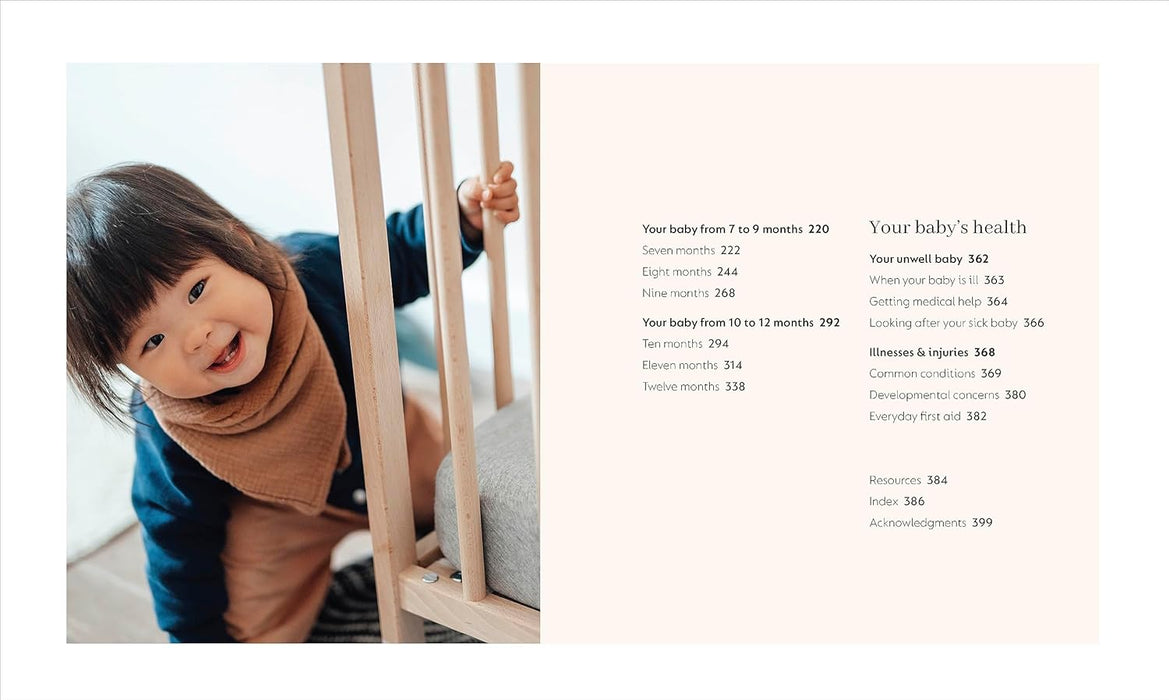 Your baby from 7 to 9 months 220
Seven months 222
Eight months 244
Nine months 268

Your baby from 10 to 12 months 292
Ten months 294
Eleven months 314
Twelve months 338

Your baby's health

Your unwell baby 362
When your baby is ill 363
Getting medical help 364
Looking after your sick baby 366

Illnesses & injuries 368
Common conditions 369
Developmental concerns 380
Everyday first aid 382

Resources 384
Index 386
Acknowledgments 399